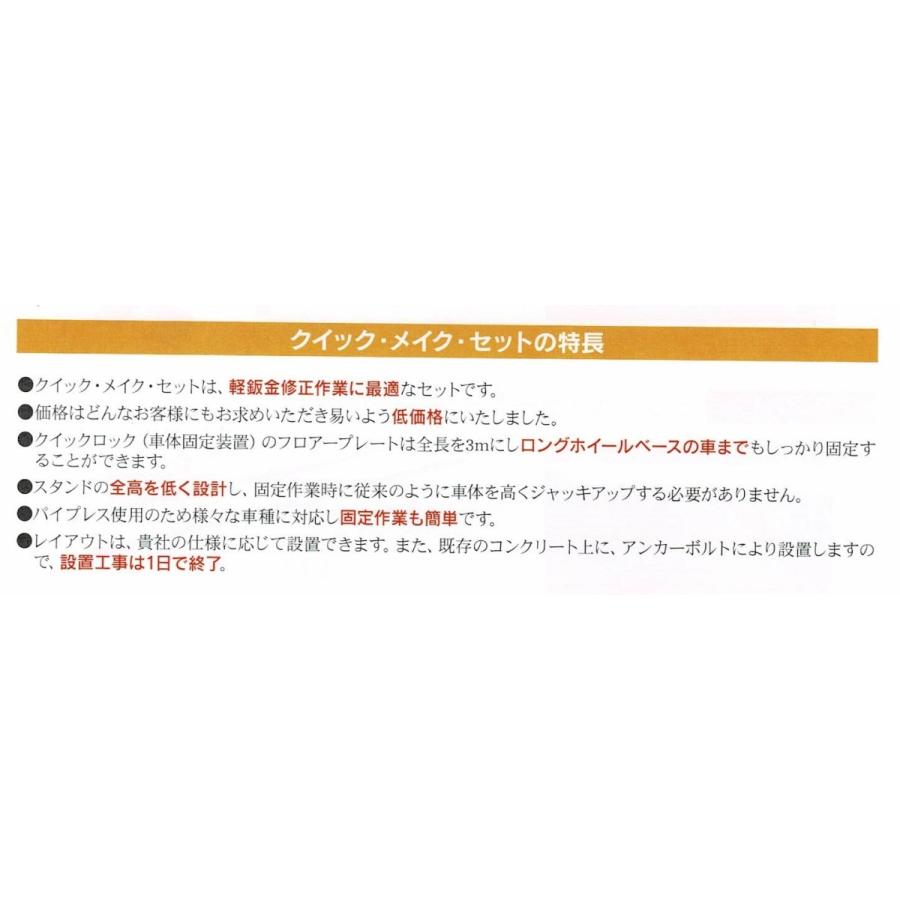 クイック・メイク・セットの特長

●クイック・メイク・セットは、軽鈑金修正作業に最適なセットです。
●価格はどんなお客様にもお求めいただき易いよう低価格にいたしました。
●クイックロック（車体固定装置）のフロアープレートは全長を3mにしロングホイールベースの車までもしっかり固定することができます。
●スタンドの全高を低く設計し、固定作業時に従来のように車体を高くジャッキアップする必要がありません。
●パイプレス使用のため様々な車種に対応し固定作業も簡単です。
●レイアウトは、貴社の仕様に応じて設置できます。また、既存のコンクリート上に、アンカーボルトにより設置しますので、設置工事は1日で終了。